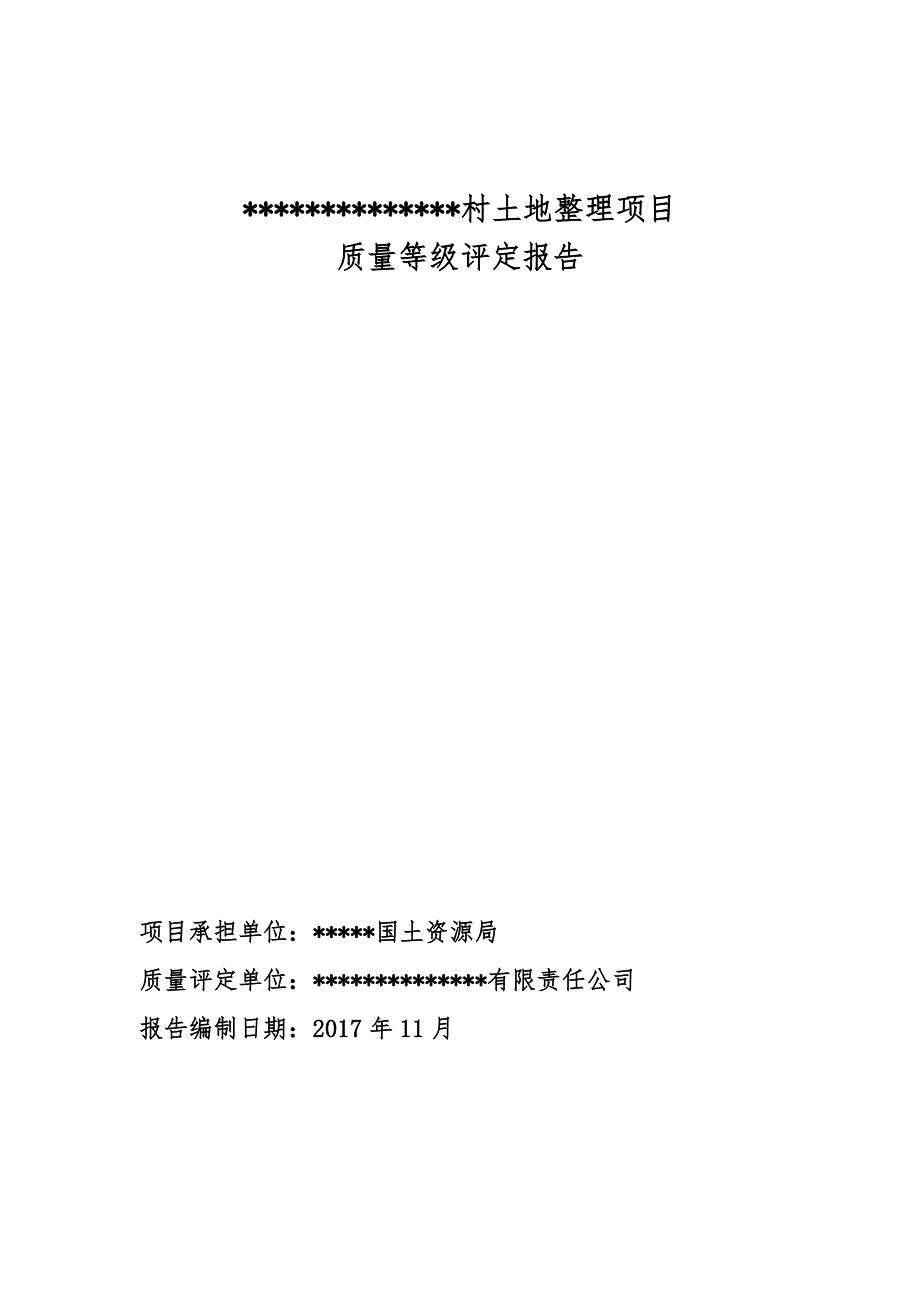 **************村土地整理项目
质量等级评定报告

项目承担单位：*****国土资源局

质量评定单位：**************有限责任公司

报告编制日期：2017 年 11 月